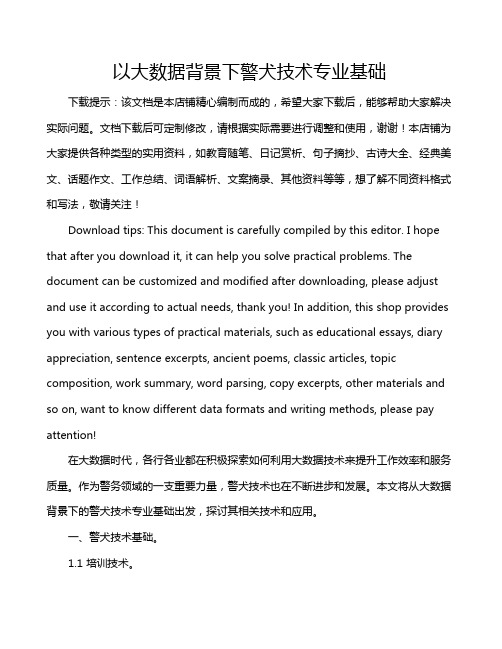 以大数据背景下警犬技术专业基础

下载提示：该文档是本店铺精心编制而成的，希望大家下载后，能够帮助大家解决实际问题。文档下载后可定制修改，请根据实际需要进行调整和使用，谢谢！本店铺为大家提供各种类型的实用资料，如教育随笔、日记赏析、句子摘抄、古诗大全、经典美文、话题作文、工作总结、词语解析、文案摘录、其他资料等等，想了解不同资料格式和写法，敬请关注！

Download tips: This document is carefully compiled by this editor. I hope that after you download it, it can help you solve practical problems. The document can be customized and modified after downloading, please adjust and use it according to actual needs, thank you! In addition, this shop provides you with various types of practical materials, such as educational essays, diary appreciation, sentence excerpts, ancient poems, classic articles, topic composition, work summary, word parsing, copy excerpts, other materials and so on, want to know different data formats and writing methods, please pay attention!

在大数据时代，各行各业都在积极探索如何利用大数据技术来提升工作效率和服务质量。作为警务领域的一支重要力量，警犬技术也在不断进步和发展。本文将从大数据背景下的警犬技术专业基础出发，探讨其相关技术和应用。

一、警犬技术基础。

1.1 培训技术。